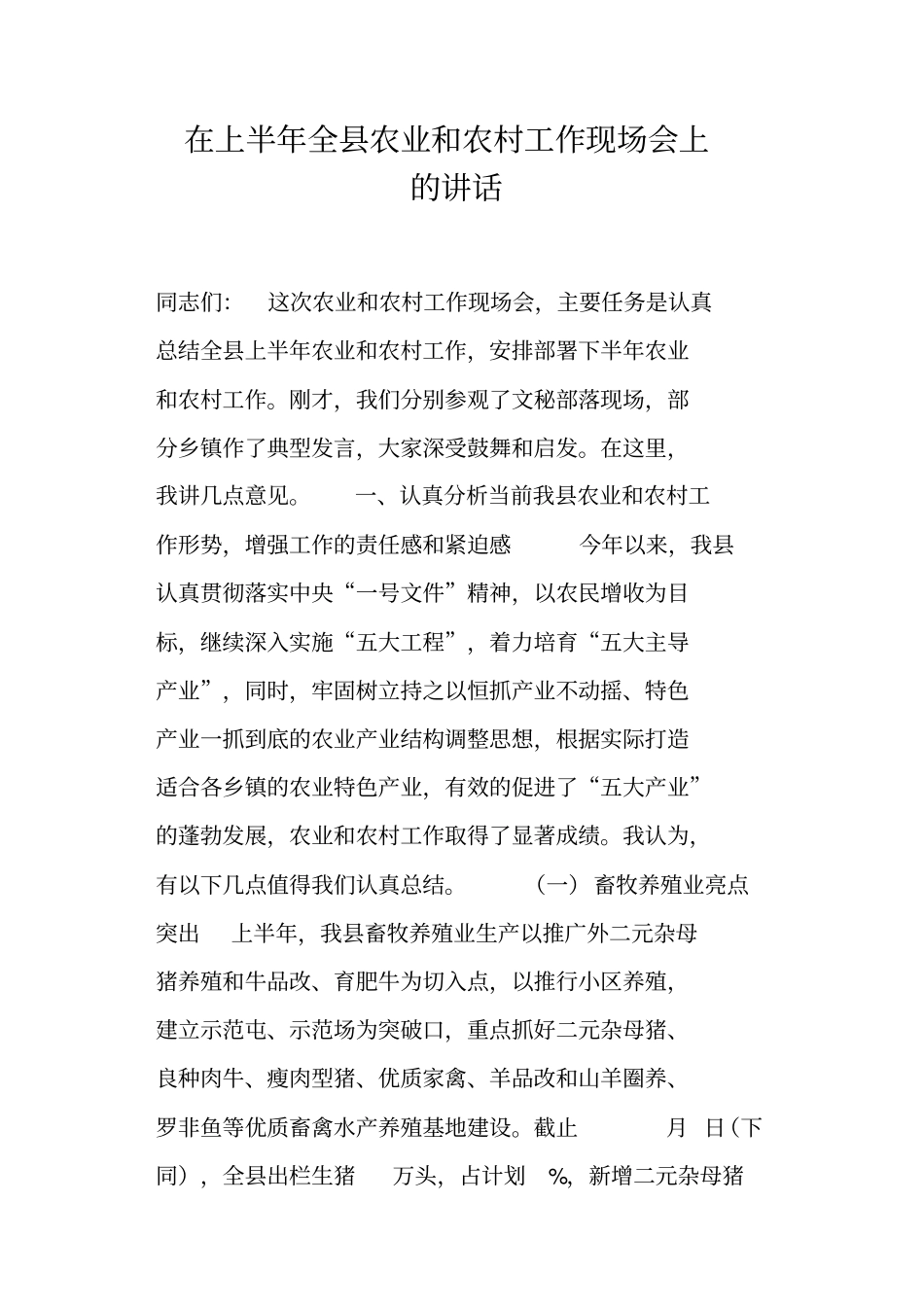 在上半年全县农业和农村工作现场会上的讲话

同志们：　这次农业和农村工作现场会，主要任务是认真总结全县上半年农业和农村工作，安排部署下半年农业和农村工作。刚才，我们分别参观了文秘部落现场，部分乡镇作了典型发言，大家深受鼓舞和启发。在这里，我讲几点意见。　一、认真分析当前我县农业和农村工作形势，增强工作的责任感和紧迫感　今年以来，我县认真贯彻落实中央“一号文件”精神，以农民增收为目标，继续深入实施“五大工程”，着力培育“五大主导产业”，同时，牢固树立持之以恒抓产业不动摇、特色产业一抓到底的农业产业结构调整思想，根据实际打造适合各乡镇的农业特色产业，有效的促进了“五大产业”的蓬勃发展，农业和农村工作取得了显著成绩。我认为，有以下几点值得我们认真总结。　(一) 畜牧养殖业亮点突出　上半年，我县畜牧养殖业生产以推广外二元杂母猪养殖和牛品改、育肥牛为切入点，以推行小区养殖，建立示范屯、示范场为突破口，重点抓好二元杂母猪、良种肉牛、瘦肉型猪、优质家禽、羊品改和山羊圈养、罗非鱼等优质畜禽水产养殖基地建设。截止　月　日(下同)，全县出栏生猪　万头，占计划　%，新增二元杂母猪